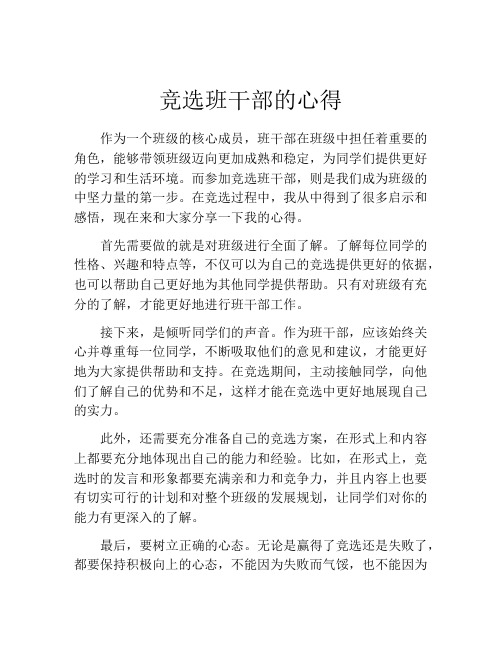 竞选班干部的心得

作为一个班级的核心成员，班干部在班级中担任着重要的角色，能够带领班级迈向更加成熟和稳定，为同学们提供更好的学习和生活环境。而参加竞选班干部，则是我们成为班级的中坚力量的第一步。在竞选过程中，我从中得到了很多启示和感悟，现在来和大家分享一下我的心得。

首先需要做的就是对班级进行全面了解。了解每位同学的性格、兴趣和特点等，不仅可以为自己的竞选提供更好的依据，也可以帮助自己更好地为其他同学提供帮助。只有对班级有充分的了解，才能更好地进行班干部工作。

接下来，是倾听同学们的声音。作为班干部，应该始终关心并尊重每一位同学，不断吸取他们的意见和建议，才能更好地为大家提供帮助和支持。在竞选期间，主动接触同学，向他们了解自己的优势和不足，这样才能在竞选中更好地展现自己的实力。

此外，还需要充分准备自己的竞选方案，在形式上和内容上都要充分地体现出自己的能力和经验。比如，在形式上，竞选时的发言和形象都要充满亲和力和竞争力，并且内容上也要有切实可行的计划和对整个班级的发展规划，让同学们对你的能力有更深入的了解。

最后，要树立正确的心态。无论是赢得了竞选还是失败了，都要保持积极向上的心态，不能因为失败而气馁，也不能因为